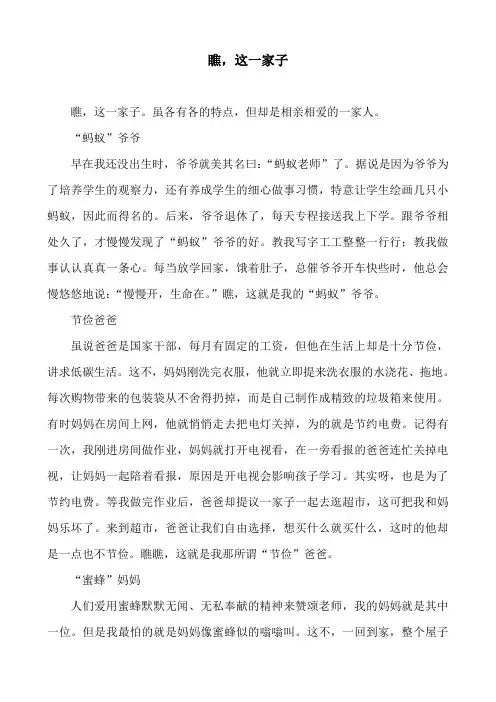 瞧，这一家子

瞧，这一家子。虽各有各的特点，但却是相亲相爱的一家人。

“蚂蚁”爷爷

早在我还没出生时，爷爷就美其名曰：“蚂蚁老师”了。据说是因为爷爷为了培养学生的观察力，还有养成学生的细心做事习惯，特意让学生绘画几只小蚂蚁，因此而得名的。后来，爷爷退休了，每天专程接送我上下学。跟爷爷相处久了，才慢慢发现了“蚂蚁”爷爷的好。教我写字工工整整一行行；教我做事认认真真一条心。每当放学回家，饿着肚子，总催爷爷开车快些时，他总会慢悠悠地说：“慢慢开，生命在。”瞧，这就是我的“蚂蚁”爷爷。

节俭爸爸

虽说爸爸是国家干部，每月有固定的工资，但他在生活上却是十分节俭，讲求低碳生活。这不，妈妈刚洗完衣服，他就立即提来洗衣服的水浇花、拖地。每次购物带来的包装袋从不舍得扔掉，而是自己制作成精致的垃圾箱来使用。有时妈妈在房间上网，他就悄悄走去把电灯关掉，为的就是节约电费。记得有一次，我刚进房间做作业，妈妈就打开电视看，在一旁看报的爸爸连忙关掉电视，让妈妈一起陪着看报，原因是开电视会影响孩子学习。其实呀，也是为了节约电费。等我做完作业后，爸爸却提议一家子一起去逛超市，这可把我和妈妈乐坏了。来到超市，爸爸让我们自由选择，想买什么就买什么，这时的他却是一点也不节俭。瞧瞧，这就是我那所谓“节俭”爸爸。

“蜜蜂”妈妈

人们爱用蜜蜂默默无闻、无私奉献的精神来赞颂老师，我的妈妈就是其中一位。但是我最怕的就是妈妈像蜜蜂似的嗡嗡叫。这不，一回到家，整个屋子